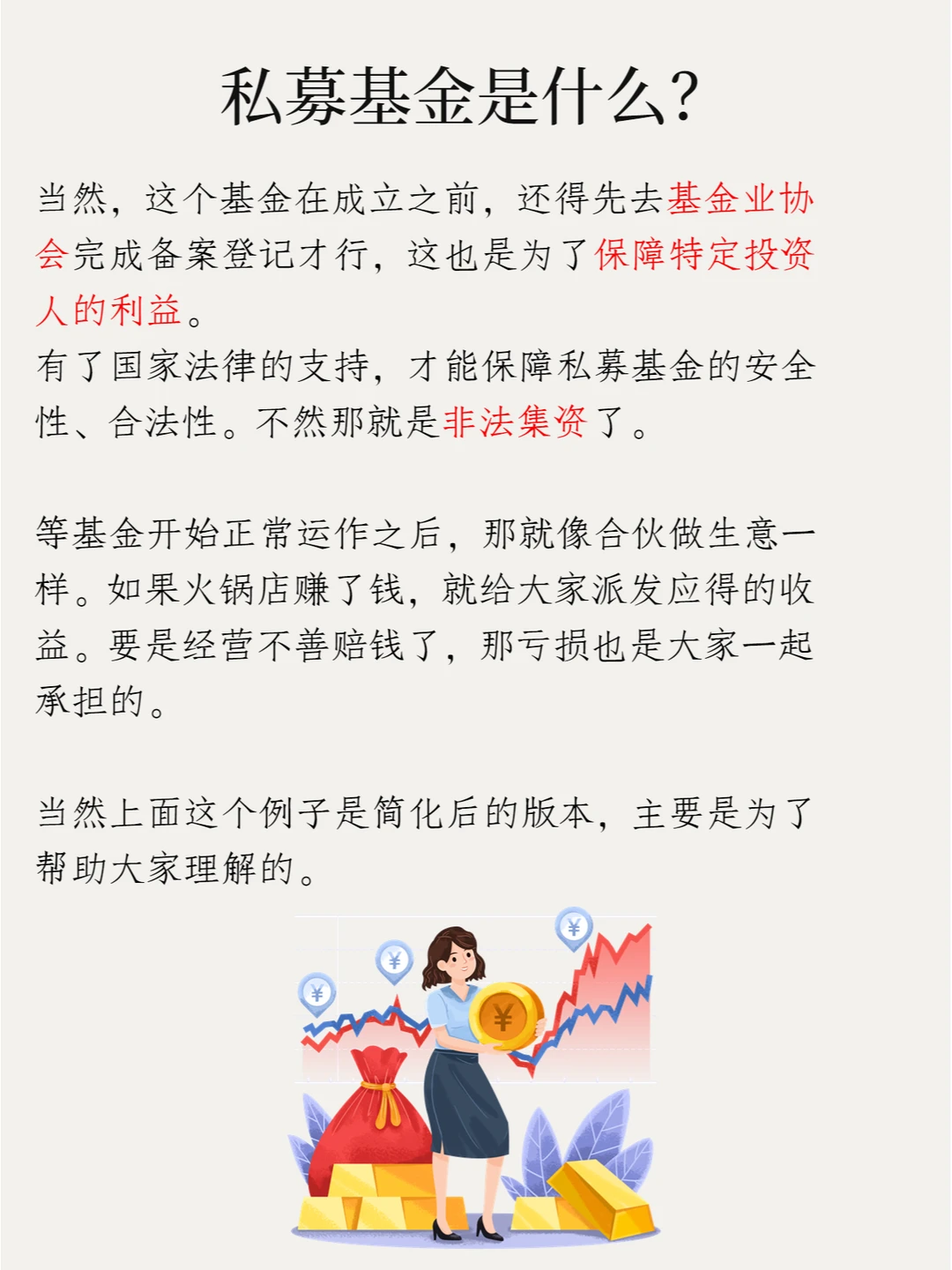 私募基金是什么?

当然，这个基金在成立之前，还得先去基金业协会完成备案登记才行，这也是为了保障特定投资人的利益。
有了国家法律的支持，才能保障私募基金的安全性、合法性。不然那就是非法集资了。

等基金开始正常运作之后，那就像合伙做生意一样。如果火锅店赚了钱，就给大家派发应得的收益。要是经营不善赔钱了，那亏损也是大家一起承担的。

当然上面这个例子是简化后的版本，主要是为了帮助大家理解的。

¥
¥
¥
¥